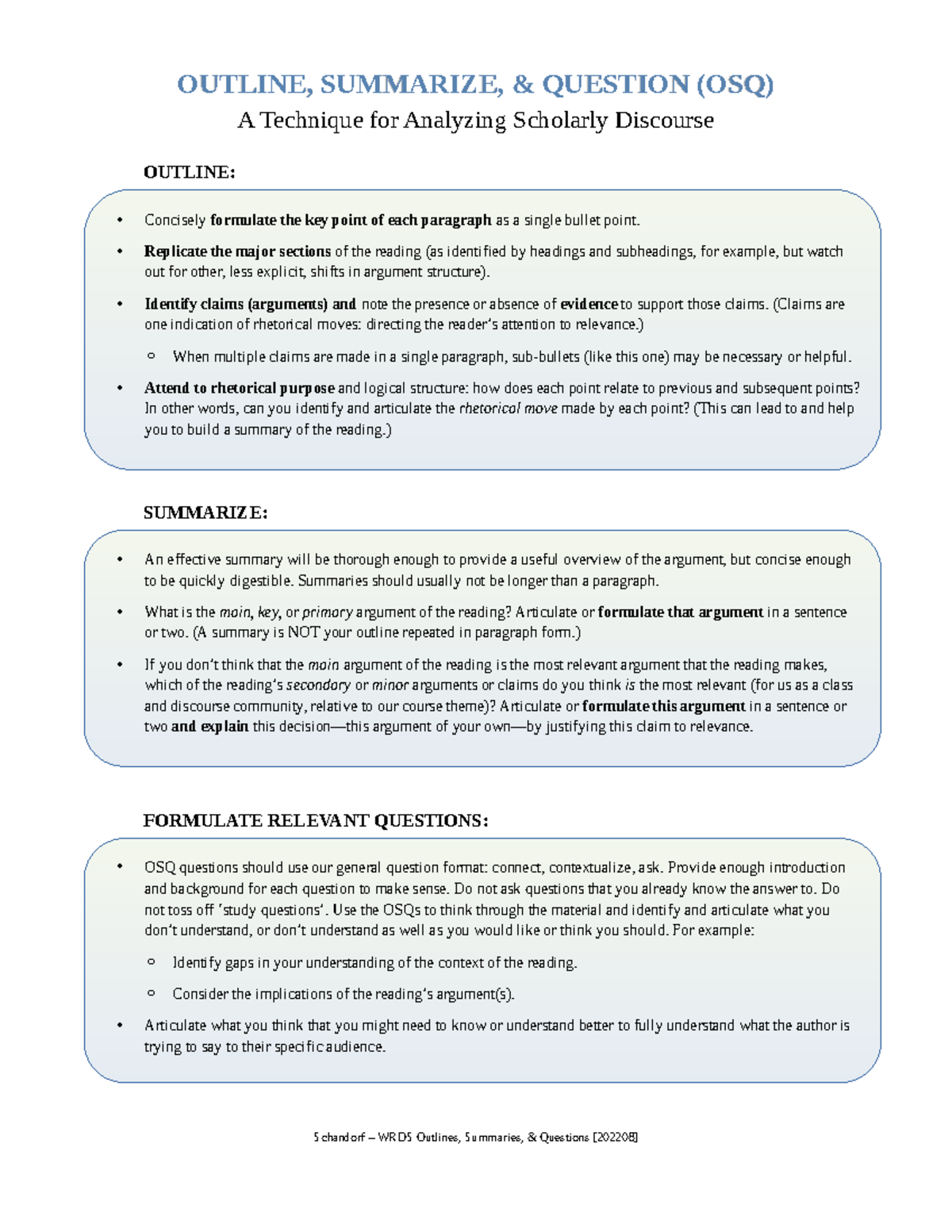 OUTLINE, SUMMARIZE, & QUESTION (OSQ)

A Technique for Analyzing Scholarly Discourse

OUTLINE:

• Concisely formulate the key point of each paragraph as a single bullet point.

• Replicate the major sections of the reading (as identified by headings and subheadings, for example, but watch out for other, less explicit, shifts in argument structure).

• Identify claims (arguments) and note the presence or absence of evidence to support those claims. (Claims are one indication of rhetorical moves: directing the reader's attention to relevance.)

○ When multiple claims are made in a single paragraph, sub-bullets (like this one) may be necessary or helpful.

• Attend to rhetorical purpose and logical structure: how does each point relate to previous and subsequent points? In other words, can you identify and articulate the rhetorical move made by each point? (This can lead to and help you to build a summary of the reading.)

SUMMARIZE:

• An effective summary will be thorough enough to provide a useful overview of the argument, but concise enough to be quickly digestible. Summaries should usually not be longer than a paragraph.

• What is the main, key, or primary argument of the reading? Articulate or formulate that argument in a sentence or two. (A summary is NOT your outline repeated in paragraph form.)

• If you don't think that the main argument of the reading is the most relevant argument that the reading makes, which of the reading's secondary or minor arguments or claims do you think is the most relevant (for us as a class and discourse community, relative to our course theme)? Articulate or formulate this argument in a sentence or two and explain this decision—this argument of your own—by justifying this claim to relevance.

FORMULATE RELEVANT QUESTIONS:

• OSQ questions should use our general question format: connect, contextualize, ask. Provide enough introduction and background for each question to make sense. Do not ask questions that you already know the answer to. Do not toss off 'study questions'. Use the OSQs to think through the material and identify and articulate what you don't understand, or don't understand as well as you would like or think you should. For example:

○ Identify gaps in your understanding of the context of the reading.

○ Consider the implications of the reading's argument(s).

• Articulate what you think that you might need to know or understand better to fully understand what the author is trying to say to their specific audience.

Schandorf – WRDS Outlines, Summaries, & Questions [202208]